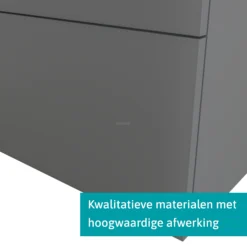 Kwalitatieve materialen met hoogwaardige afwerking